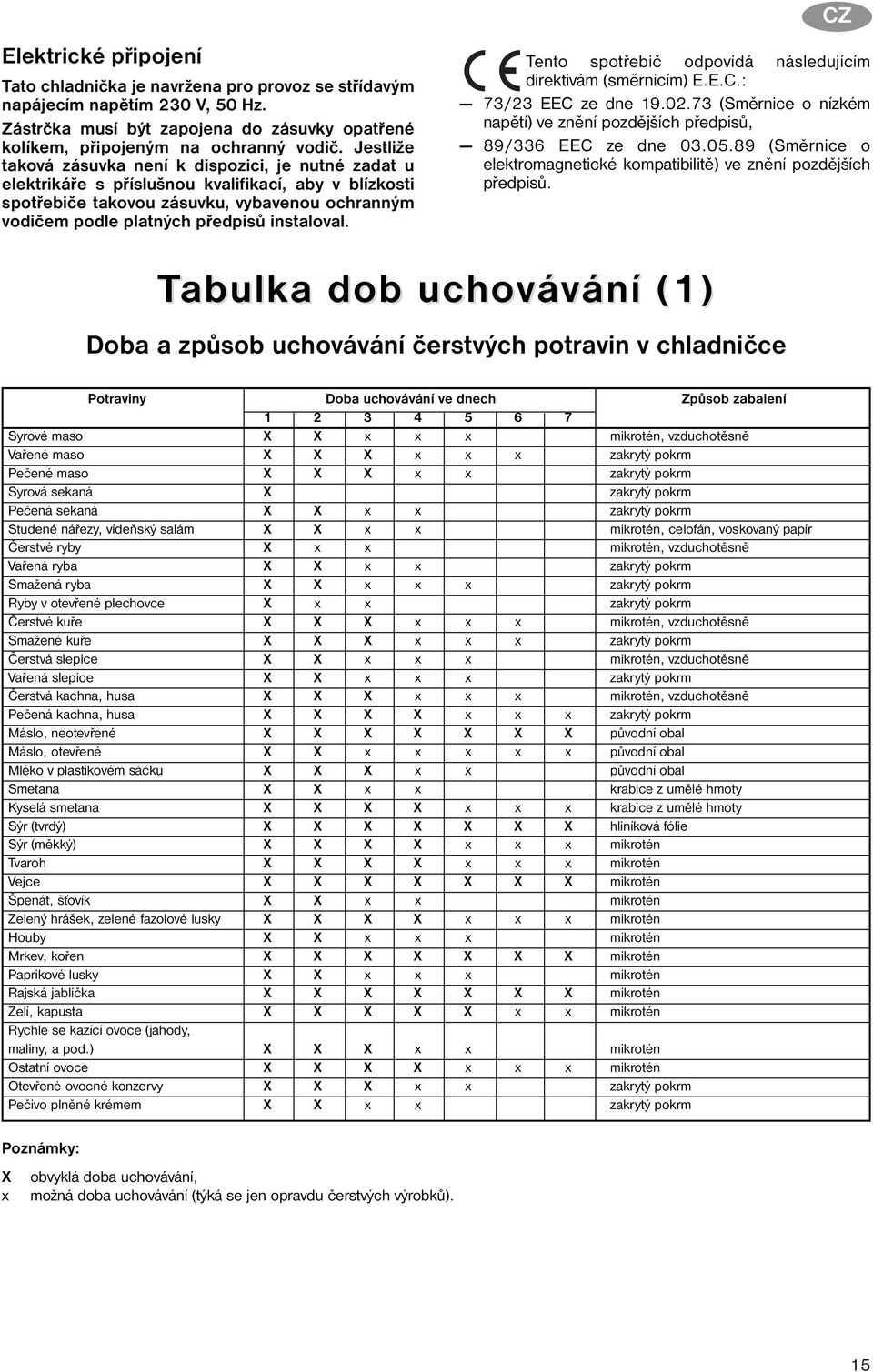 CZ

Elektrické připojení

Tato chladnička je navržena pro provoz se střídavým napájecím napětím 230 V, 50 Hz.

Zástrčka musí být zapojena do zásuvky opatřené kolíkem, připojeným na ochranný vodič. Jestliže taková zásuvka není k dispozici, je nutné zadat u elektrikáře s příslušnou kvalifikací, aby v blízkosti spotřebiče takovou zásuvku, vybavenou ochranným vodičem podle platných předpisů instaloval.

CE Tento spotřebič odpovídá následujícím direktivám (směrnicím) E.E.C.:

— 73/23 EEC ze dne 19.02.73 (Směrnice o nízkém napětí) ve znění pozdějších předpisů,

— 89/336 EEC ze dne 03.05.89 (Směrnice o elektromagnetické kompatibilitě) ve znění pozdějších předpisů.

Tabulka dob uchovávání (1)

Doba a způsob uchovávání čerstvých potravin v chladničce

| Potraviny | Doba uchovávání ve dnech | | | | | | | Způsob zabalení |
|---|---|---|---|---|---|---|---|---|
| | 1 | 2 | 3 | 4 | 5 | 6 | 7 | |
| Syrové maso | X | X | x | x | x | | | mikrotén, vzduchotěsně |
| Vařené maso | X | X | X | x | x | x | | zakrytý pokrm |
| Pečené maso | X | X | X | x | x | | | zakrytý pokrm |
| Syrová sekaná | X | | | | | | | zakrytý pokrm |
| Pečená sekaná | X | X | x | x | | | | zakrytý pokrm |
| Studené nářezy, vídeňský salám | X | X | x | x | | | | mikrotén, celofán, voskovaný papír |
| Čerstvé ryby | X | x | x | | | | | mikrotén, vzduchotěsně |
| Vařená ryba | X | X | x | x | | | | zakrytý pokrm |
| Smažená ryba | X | X | x | x | x | | | zakrytý pokrm |
| Ryby v otevřené plechovce | X | x | x | | | | | zakrytý pokrm |
| Čerstvé kuře | X | X | X | x | x | x | | mikrotén, vzduchotěsně |
| Smažené kuře | X | X | X | x | x | x | | zakrytý pokrm |
| Čerstvá slepice | X | X | x | x | x | | | mikrotén, vzduchotěsně |
| Vařená slepice | X | X | x | x | x | | | zakrytý pokrm |
| Čerstvá kachna, husa | X | X | X | x | x | x | | mikrotén, vzduchotěsně |
| Pečená kachna, husa | X | X | X | X | x | x | x | zakrytý pokrm |
| Máslo, neotevřené | X | X | X | X | X | X | X | původní obal |
| Máslo, otevřené | X | X | x | x | x | x | x | původní obal |
| Mléko v plastikovém sáčku | X | X | X | x | x | | | původní obal |
| Smetana | X | X | x | x | | | | krabice z umělé hmoty |
| Kyselá smetana | X | X | X | X | x | x | x | krabice z umělé hmoty |
| Sýr (tvrdý) | X | X | X | X | X | X | X | hliníková fólie |
| Sýr (měkký) | X | X | X | X | x | x | x | mikrotén |
| Tvaroh | X | X | X | X | x | x | x | mikrotén |
| Vejce | X | X | X | X | X | X | X | mikrotén |
| Špenát, šťovík | X | X | x | x | | | | mikrotén |
| Zelený hrášek, zelené fazolové lusky | X | X | X | X | x | x | x | mikrotén |
| Houby | X | X | x | x | x | | | mikrotén |
| Mrkev, kořen | X | X | X | X | X | X | X | mikrotén |
| Paprikové lusky | X | X | x | x | x | | | mikrotén |
| Rajská jablíčka | X | X | X | X | X | X | X | mikrotén |
| Zelí, kapusta | X | X | X | X | X | x | x | mikrotén |
| Rychle se kazící ovoce (jahody, maliny, a pod.) | X | X | X | x | x | | | mikrotén |
| Ostatní ovoce | X | X | X | X | x | x | x | mikrotén |
| Otevřené ovocné konzervy | X | X | X | x | x | | | zakrytý pokrm |
| Pečivo plněné krémem | X | X | x | x | | | | zakrytý pokrm |

Poznámky:

X obvyklá doba uchovávání,
x možná doba uchovávání (týká se jen opravdu čerstvých výrobků).

15